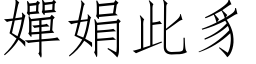 嬋娟此豸